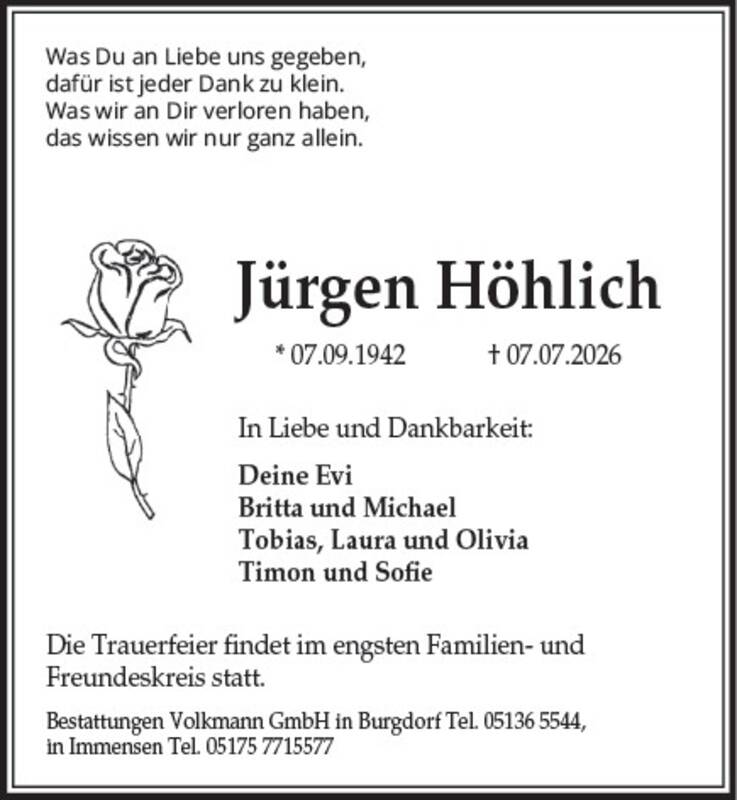 Was Du an Liebe uns gegeben,
dafür ist jeder Dank zu klein.
Was wir an Dir verloren haben,
das wissen wir nur ganz allein.

Jürgen Höhlich

* 07.09.1942 † 07.07.2026

In Liebe und Dankbarkeit:

Deine Evi
Britta und Michael
Tobias, Laura und Olivia
Timon und Sofie

Die Trauerfeier findet im engsten Familien- und Freundeskreis statt.

Bestattungen Volkmann GmbH in Burgdorf Tel. 05136 5544, in Immensen Tel. 05175 7715577